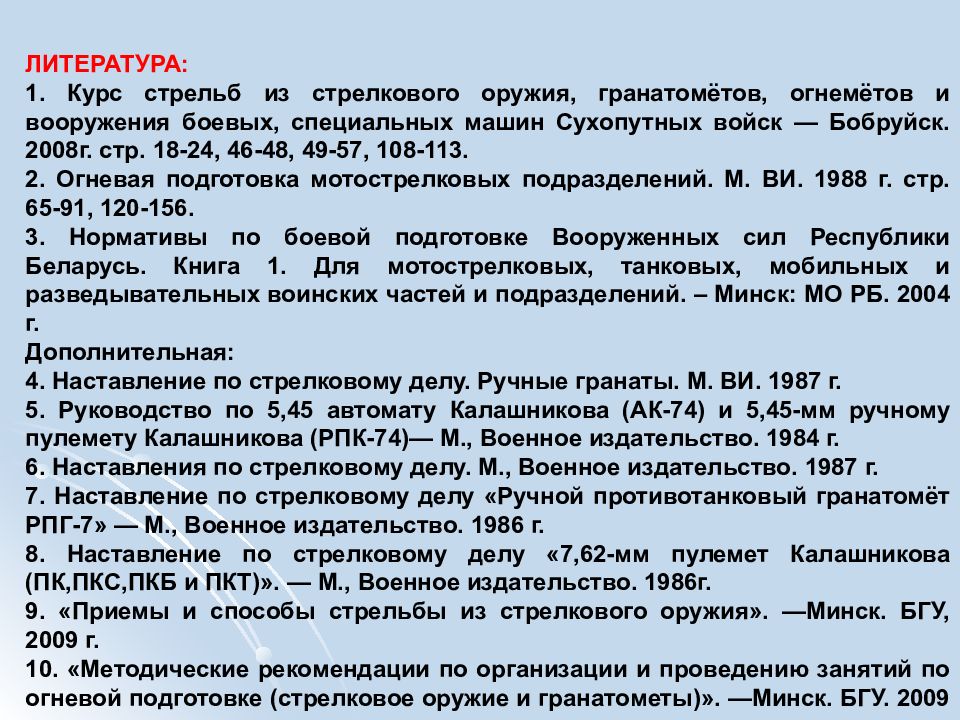 ЛИТЕРАТУРА:

1. Курс стрельб из стрелкового оружия, гранатомётов, огнемётов и вооружения боевых, специальных машин Сухопутных войск — Бобруйск. 2008г. стр. 18-24, 46-48, 49-57, 108-113.

2. Огневая подготовка мотострелковых подразделений. М. ВИ. 1988 г. стр. 65-91, 120-156.

3. Нормативы по боевой подготовке Вооруженных сил Республики Беларусь. Книга 1. Для мотострелковых, танковых, мобильных и разведывательных воинских частей и подразделений. – Минск: МО РБ. 2004 г.

Дополнительная:

4. Наставление по стрелковому делу. Ручные гранаты. М. ВИ. 1987 г.

5. Руководство по 5,45 автомату Калашникова (АК-74) и 5,45-мм ручному пулемету Калашникова (РПК-74)— М., Военное издательство. 1984 г.

6. Наставления по стрелковому делу. М., Военное издательство. 1987 г.

7. Наставление по стрелковому делу «Ручной противотанковый гранатомёт РПГ-7» — М., Военное издательство. 1986 г.

8. Наставление по стрелковому делу «7,62-мм пулемет Калашникова (ПК,ПКС,ПКБ и ПКТ)». — М., Военное издательство. 1986г.

9. «Приемы и способы стрельбы из стрелкового оружия». —Минск. БГУ, 2009 г.

10. «Методические рекомендации по организации и проведению занятий по огневой подготовке (стрелковое оружие и гранатометы)». —Минск. БГУ. 2009